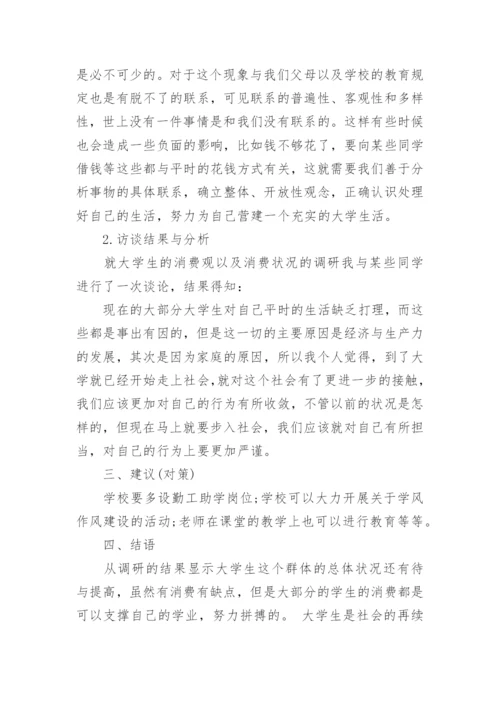 是必不可少的。对于这个现象与我们父母以及学校的教育规定也是有脱不了的联系，可见联系的普遍性、客观性和多样性，世上没有一件事情是和我们没有联系的。这样有些时候也会造成一些负面的影响，比如钱不够花了，要向某些同学借钱等这些都与平时的花钱方式有关，这就需要我们善于分析事物的具体联系，确立整体、开放性观念，正确认识处理好自己的生活，努力为自己营建一个充实的大学生活。

2.访谈结果与分析

就大学生的消费观以及消费状况的调研我与某些同学进行了一次谈论，结果得知：

现在的大部分大学生对自己平时的生活缺乏打理，而这些都是事出有因的，但是这一切的主要原因是经济与生产力的发展，其次是因为家庭的原因，所以我个人觉得，到了大学就已经开始走上社会，就对这个社会有了更进一步的接触，我们应该更加对自己的行为有所收敛，不管以前的状况是怎样的，但现在马上就要步入社会，我们应该就对自己有所担当，对自己的行为上要更加严谨。

三、建议(对策)

学校要多设勤工助学岗位；学校可以大力开展关于学风作风建设的活动；老师在课堂的教学上也可以进行教育等等。

四、结语

从调研的结果显示大学生这个群体的总体状况还有待与提高，虽然有消费有缺点，但是大部分的学生的消费都是可以支撑自己的学业，努力拼搏的。 大学生是社会的再续